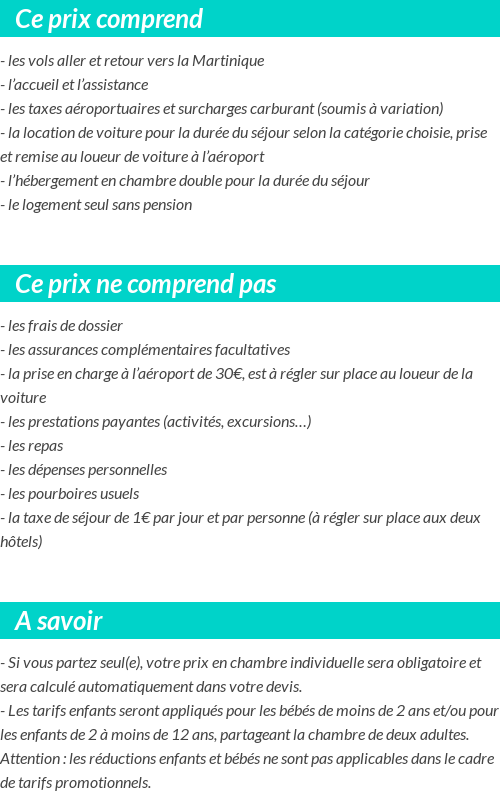 Ce prix comprend

- les vols aller et retour vers la Martinique
- l'accueil et l'assistance
- les taxes aéroportuaires et surcharges carburant (soumis à variation)
- la location de voiture pour la durée du séjour selon la catégorie choisie, prise et remise au loueur de voiture à l'aéroport
- l'hébergement en chambre double pour la durée du séjour
- le logement seul sans pension

Ce prix ne comprend pas

- les frais de dossier
- les assurances complémentaires facultatives
- la prise en charge à l'aéroport de 30€, est à régler sur place au loueur de la voiture
- les prestations payantes (activités, excursions…)
- les repas
- les dépenses personnelles
- les pourboires usuels
- la taxe de séjour de 1€ par jour et par personne (à régler sur place aux deux hôtels)

A savoir

- Si vous partez seul(e), votre prix en chambre individuelle sera obligatoire et sera calculé automatiquement dans votre devis.
- Les tarifs enfants seront appliqués pour les bébés de moins de 2 ans et/ou pour les enfants de 2 à moins de 12 ans, partageant la chambre de deux adultes. Attention : les réductions enfants et bébés ne sont pas applicables dans le cadre de tarifs promotionnels.